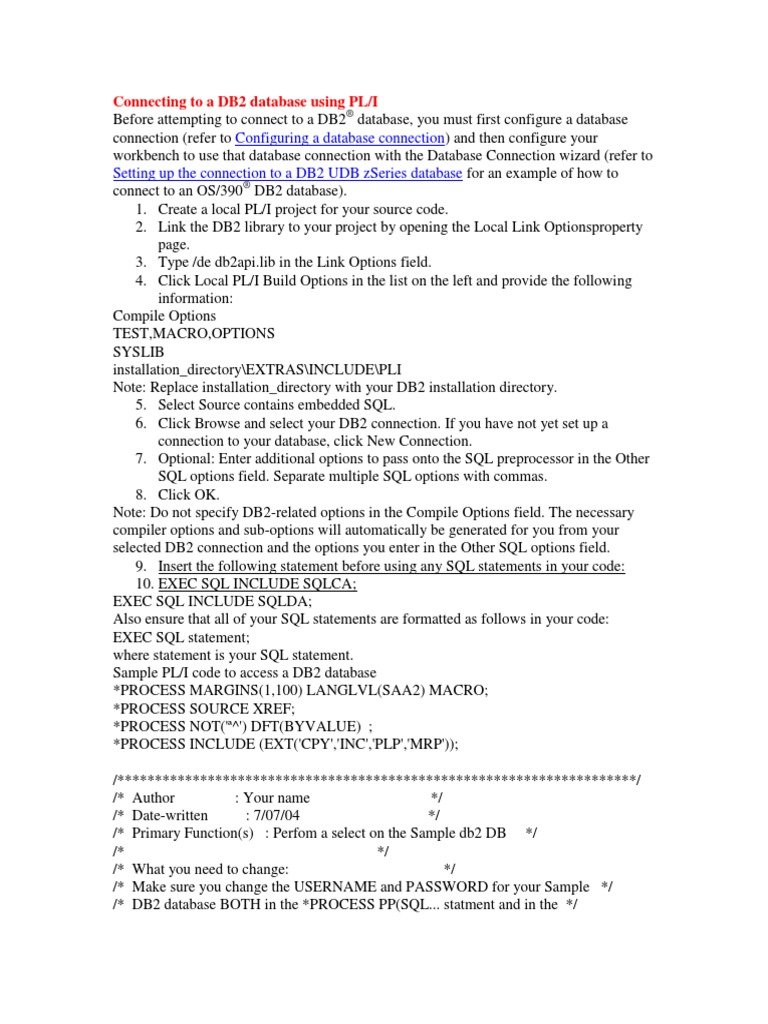 Connecting to a DB2 database using PL/I
Before attempting to connect to a DB2® database, you must first configure a database connection (refer to Configuring a database connection) and then configure your workbench to use that database connection with the Database Connection wizard (refer to Setting up the connection to a DB2 UDB zSeries database for an example of how to connect to an OS/390® DB2 database).
1. Create a local PL/I project for your source code.
2. Link the DB2 library to your project by opening the Local Link Optionsproperty page.
3. Type /de db2api.lib in the Link Options field.
4. Click Local PL/I Build Options in the list on the left and provide the following information:
Compile Options
TEST,MACRO,OPTIONS
SYSLIB
installation_directory\EXTRAS\INCLUDE\PLI
Note: Replace installation_directory with your DB2 installation directory.
5. Select Source contains embedded SQL.
6. Click Browse and select your DB2 connection. If you have not yet set up a connection to your database, click New Connection.
7. Optional: Enter additional options to pass onto the SQL preprocessor in the Other SQL options field. Separate multiple SQL options with commas.
8. Click OK.
Note: Do not specify DB2-related options in the Compile Options field. The necessary compiler options and sub-options will automatically be generated for you from your selected DB2 connection and the options you enter in the Other SQL options field.
9. Insert the following statement before using any SQL statements in your code:
10. EXEC SQL INCLUDE SQLCA;
EXEC SQL INCLUDE SQLDA;
Also ensure that all of your SQL statements are formatted as follows in your code:
EXEC SQL statement;
where statement is your SQL statement.
Sample PL/I code to access a DB2 database
*PROCESS MARGINS(1,100) LANGLVL(SAA2) MACRO;
*PROCESS SOURCE XREF;
*PROCESS NOT('ª^') DFT(BYVALUE) ;
*PROCESS INCLUDE (EXT('CPY','INC','PLP','MRP'));

/*********************************************************************/
/* Author : Your name */
/* Date-written : 7/07/04 */
/* Primary Function(s) : Perfom a select on the Sample db2 DB */
/* */
/* What you need to change: */
/* Make sure you change the USERNAME and PASSWORD for your Sample */
/* DB2 database BOTH in the *PROCESS PP(SQL... statment and in the */